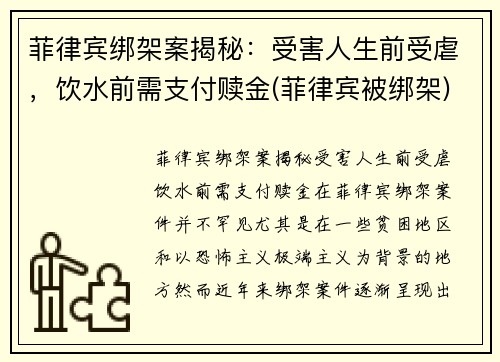 菲律宾绑架案揭秘：受害人生前受虐，饮水前需支付赎金(菲律宾被绑架)

菲律宾绑架案揭秘受害人生前受虐饮水前需支付赎金在菲律宾绑架案件并不罕见尤其是在一些贫困地区和以恐怖主义极端主义为背景的地方然而近年来绑架案件逐渐呈现出